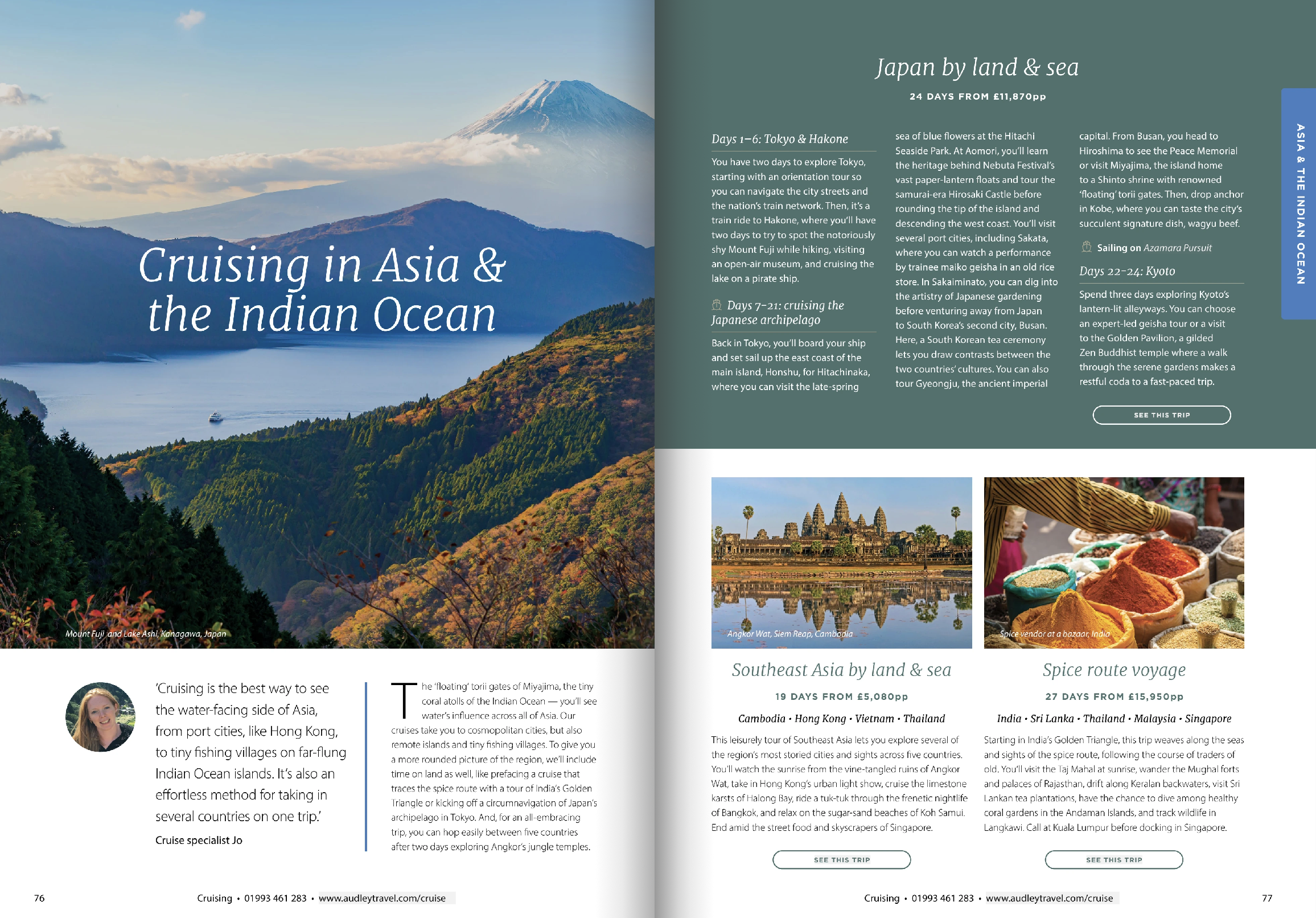 Cruising in Asia & the Indian Ocean

Mount Fuji and Lake Ashi, Kanagawa, Japan

'Cruising is the best way to see the water-facing side of Asia, from port cities, like Hong Kong, to tiny fishing villages on far-flung Indian Ocean islands. It's also an effortless method for taking in several countries on one trip.'

Cruise specialist Jo

The 'floating' torii gates of Miyajima, the tiny coral atolls of the Indian Ocean — you'll see water's influence across all of Asia. Our cruises take you to cosmopolitan cities, but also remote islands and tiny fishing villages. To give you a more rounded picture of the region, we'll include time on land as well, like prefacing a cruise that traces the spice route with a tour of India's Golden Triangle or kicking off a circumnavigation of Japan's archipelago in Tokyo. And, for an all-embracing trip, you can hop easily between five countries after two days exploring Angkor's jungle temples.

76

Cruising • 01993 461 283 • www.audleytravel.com/cruise

Japan by land & sea

24 DAYS FROM £11,870pp

Days 1–6: Tokyo & Hakone

You have two days to explore Tokyo, starting with an orientation tour so you can navigate the city streets and the nation's train network. Then, it's a train ride to Hakone, where you'll have two days to try to spot the notoriously shy Mount Fuji while hiking, visiting an open-air museum, and cruising the lake on a pirate ship.

Days 7–21: cruising the Japanese archipelago

Back in Tokyo, you'll board your ship and set sail up the east coast of the main island, Honshu, for Hitachinaka, where you can visit the late-spring sea of blue flowers at the Hitachi Seaside Park. At Aomori, you'll learn the heritage behind Nebuta Festival's vast paper-lantern floats and tour the samurai-era Hirosaki Castle before rounding the tip of the island and descending the west coast. You'll visit several port cities, including Sakata, where you can watch a performance by trainee maiko geisha in an old rice store. In Sakaiminato, you can dig into the artistry of Japanese gardening before venturing away from Japan to South Korea's second city, Busan. Here, a South Korean tea ceremony lets you draw contrasts between the two countries' cultures. You can also tour Gyeongju, the ancient imperial capital. From Busan, you head to Hiroshima to see the Peace Memorial or visit Miyajima, the island home to a Shinto shrine with renowned 'floating' torii gates. Then, drop anchor in Kobe, where you can taste the city's succulent signature dish, wagyu beef.

Sailing on Azamara Pursuit

Days 22–24: Kyoto

Spend three days exploring Kyoto's lantern-lit alleyways. You can choose an expert-led geisha tour or a visit to the Golden Pavilion, a gilded Zen Buddhist temple where a walk through the serene gardens makes a restful coda to a fast-paced trip.

SEE THIS TRIP

ASIA & THE INDIAN OCEAN

Angkor Wat, Siem Reap, Cambodia

Southeast Asia by land & sea

19 DAYS FROM £5,080pp

Cambodia • Hong Kong • Vietnam • Thailand

This leisurely tour of Southeast Asia lets you explore several of the region's most storied cities and sights across five countries. You'll watch the sunrise from the vine-tangled ruins of Angkor Wat, take in Hong Kong's urban light show, cruise the limestone karsts of Halong Bay, ride a tuk-tuk through the frenetic nightlife of Bangkok, and relax on the sugar-sand beaches of Koh Samui. End amid the street food and skyscrapers of Singapore.

SEE THIS TRIP

Spice vendor at a bazaar, India

Spice route voyage

27 DAYS FROM £15,950pp

India • Sri Lanka • Thailand • Malaysia • Singapore

Starting in India's Golden Triangle, this trip weaves along the seas and sights of the spice route, following the course of traders of old. You'll visit the Taj Mahal at sunrise, wander the Mughal forts and palaces of Rajasthan, drift along Keralan backwaters, visit Sri Lankan tea plantations, have the chance to dive among healthy coral gardens in the Andaman Islands, and track wildlife in Langkawi. Call at Kuala Lumpur before docking in Singapore.

SEE THIS TRIP

Cruising • 01993 461 283 • www.audleytravel.com/cruise

77